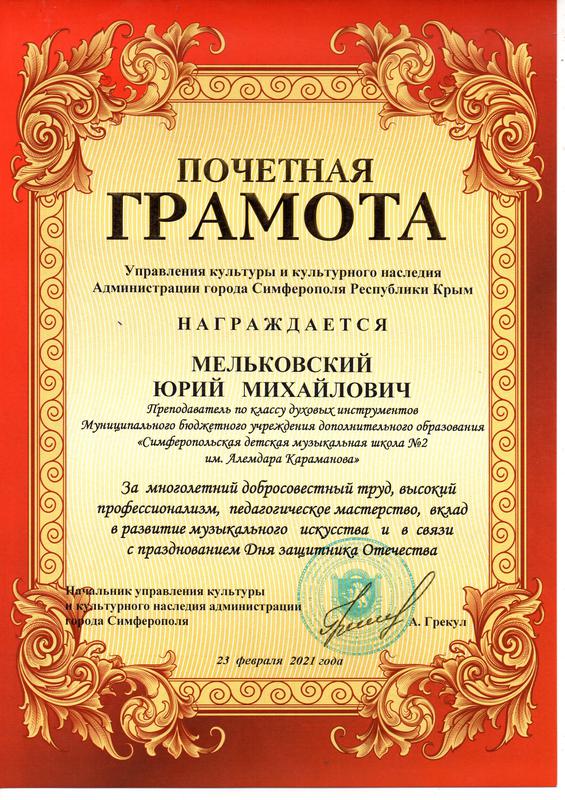 ПОЧЕТНАЯ
ГРАМОТА

Управления культуры и культурного наследия
Администрации города Симферополя Республики Крым

НАГРАЖДАЕТСЯ

МЕЛЬКОВСКИЙ
ЮРИЙ МИХАЙЛОВИЧ

Преподаватель по классу духовых инструментов
Муниципального бюджетного учреждения дополнительного образования
«Симферопольская детская музыкальная школа №2
им. Алемдара Караманова»

За многолетний добросовестный труд, высокий профессионализм, педагогическое мастерство, вклад в развитие музыкального искусства и в связи с празднованием Дня защитника Отечества

Начальник управления культуры
и культурного наследия администрации
города Симферополя
А. Грекул

23 февраля 2021 года